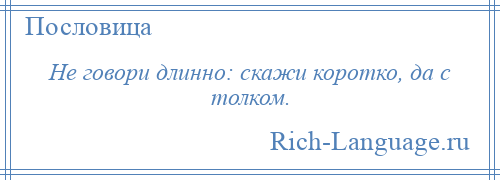 Пословица

Не говори длинно: скажи коротко, да с толком.

Rich-Language.ru